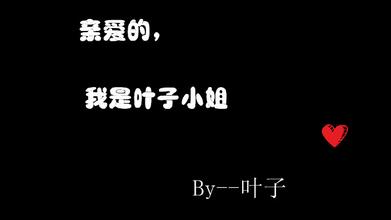 亲爱的，

我是叶子小姐

By--叶子